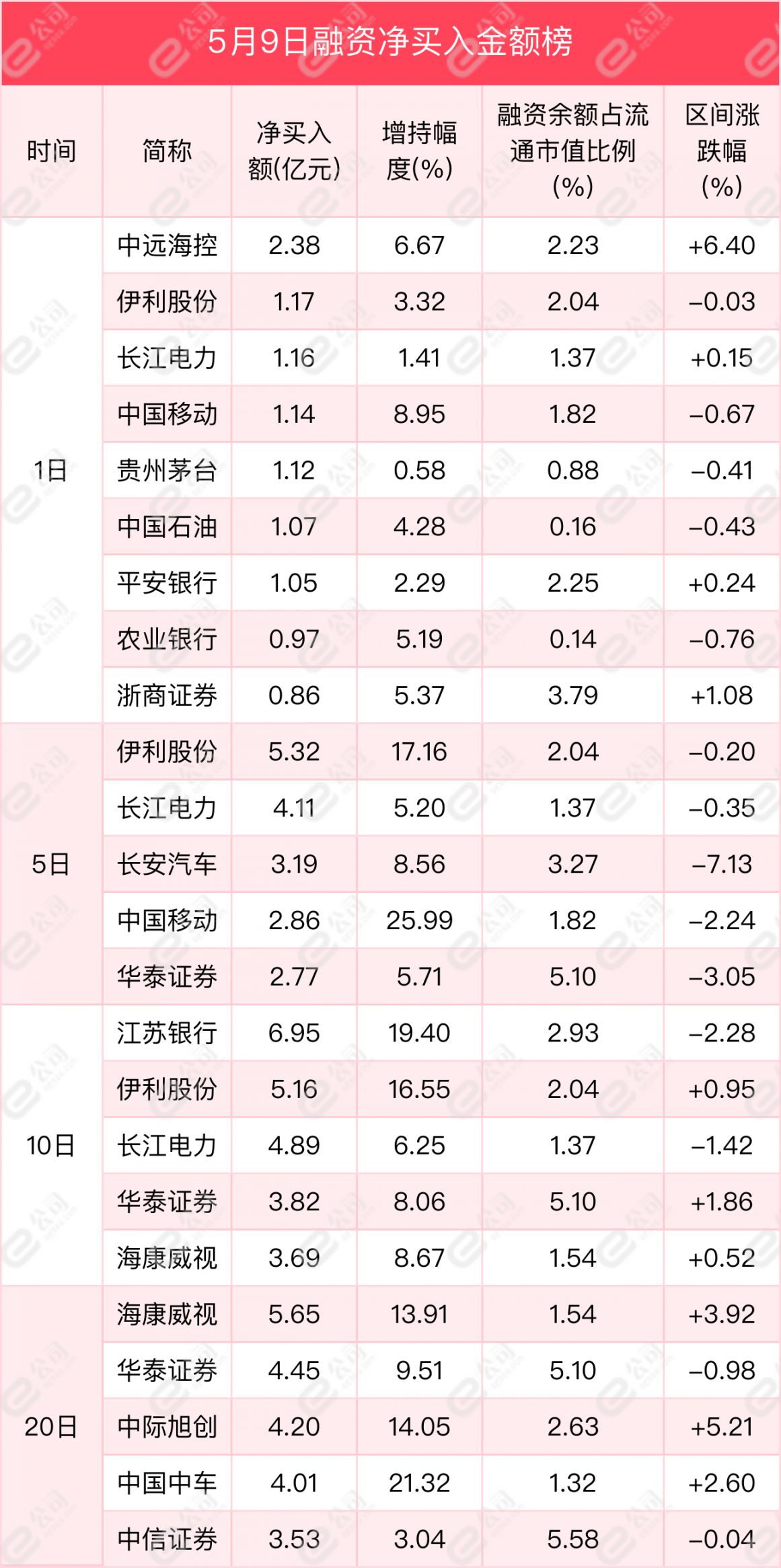 5月9日融资净买入金额榜

| 时间 | 简称 | 净买入额(亿元) | 增持幅度(%) | 融资余额占流通市值比例(%) | 区间涨跌幅(%) |
|---|---|---|---|---|---|
| 1日 | 中远海控 | 2.38 | 6.67 | 2.23 | +6.40 |
|  | 伊利股份 | 1.17 | 3.32 | 2.04 | -0.03 |
|  | 长江电力 | 1.16 | 1.41 | 1.37 | +0.15 |
|  | 中国移动 | 1.14 | 8.95 | 1.82 | -0.67 |
|  | 贵州茅台 | 1.12 | 0.58 | 0.88 | -0.41 |
|  | 中国石油 | 1.07 | 4.28 | 0.16 | -0.43 |
|  | 平安银行 | 1.05 | 2.29 | 2.25 | +0.24 |
|  | 农业银行 | 0.97 | 5.19 | 0.14 | -0.76 |
|  | 浙商证券 | 0.86 | 5.37 | 3.79 | +1.08 |
| 5日 | 伊利股份 | 5.32 | 17.16 | 2.04 | -0.20 |
|  | 长江电力 | 4.11 | 5.20 | 1.37 | -0.35 |
|  | 长安汽车 | 3.19 | 8.56 | 3.27 | -7.13 |
|  | 中国移动 | 2.86 | 25.99 | 1.82 | -2.24 |
|  | 华泰证券 | 2.77 | 5.71 | 5.10 | -3.05 |
| 10日 | 江苏银行 | 6.95 | 19.40 | 2.93 | -2.28 |
|  | 伊利股份 | 5.16 | 16.55 | 2.04 | +0.95 |
|  | 长江电力 | 4.89 | 6.25 | 1.37 | -1.42 |
|  | 华泰证券 | 3.82 | 8.06 | 5.10 | +1.86 |
|  | 海康威视 | 3.69 | 8.67 | 1.54 | +0.52 |
| 20日 | 海康威视 | 5.65 | 13.91 | 1.54 | +3.92 |
|  | 华泰证券 | 4.45 | 9.51 | 5.10 | -0.98 |
|  | 中际旭创 | 4.20 | 14.05 | 2.63 | +5.21 |
|  | 中国中车 | 4.01 | 21.32 | 1.32 | +2.60 |
|  | 中信证券 | 3.53 | 3.04 | 5.58 | -0.04 |

e公司